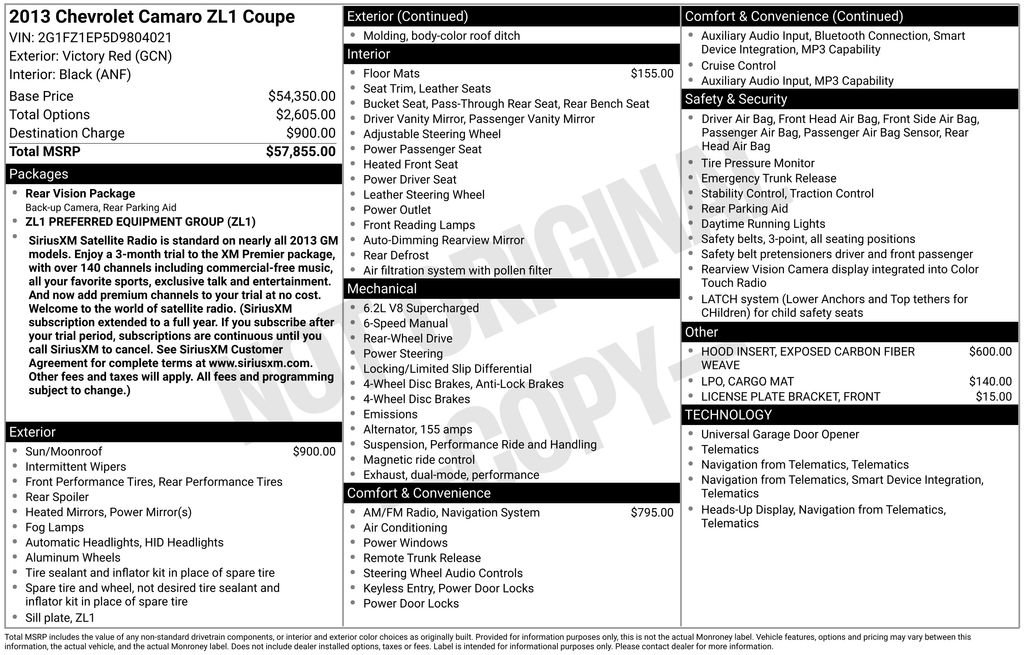 2013 Chevrolet Camaro ZL1 Coupe
VIN: 2G1FZ1EP5D9804021
Exterior: Victory Red (GCN)
Interior: Black (ANF)

| | |
|---|---|
| Base Price | $54,350.00 |
| Total Options | $2,605.00 |
| Destination Charge | $900.00 |
| Total MSRP | $57,855.00 |

Packages
- Rear Vision Package
Back-up Camera, Rear Parking Aid
- ZL1 PREFERRED EQUIPMENT GROUP (ZL1)
- SiriusXM Satellite Radio is standard on nearly all 2013 GM models. Enjoy a 3-month trial to the XM Premier package, with over 140 channels including commercial-free music, all your favorite sports, exclusive talk and entertainment. And now add premium channels to your trial at no cost. Welcome to the world of satellite radio. (SiriusXM subscription extended to a full year. If you subscribe after your trial period, subscriptions are continuous until you call SiriusXM to cancel. See SiriusXM Customer Agreement for complete terms at www.siriusxm.com. Other fees and taxes will apply. All fees and programming subject to change.)

Exterior
- Sun/Moonroof $900.00
- Intermittent Wipers
- Front Performance Tires, Rear Performance Tires
- Rear Spoiler
- Heated Mirrors, Power Mirror(s)
- Fog Lamps
- Automatic Headlights, HID Headlights
- Aluminum Wheels
- Tire sealant and inflator kit in place of spare tire
- Spare tire and wheel, not desired tire sealant and inflator kit in place of spare tire
- Sill plate, ZL1

Exterior (Continued)
- Molding, body-color roof ditch

Interior
- Floor Mats $155.00
- Seat Trim, Leather Seats
- Bucket Seat, Pass-Through Rear Seat, Rear Bench Seat
- Driver Vanity Mirror, Passenger Vanity Mirror
- Adjustable Steering Wheel
- Power Passenger Seat
- Heated Front Seat
- Power Driver Seat
- Leather Steering Wheel
- Power Outlet
- Front Reading Lamps
- Auto-Dimming Rearview Mirror
- Rear Defrost
- Air filtration system with pollen filter

Mechanical
- 6.2L V8 Supercharged
- 6-Speed Manual
- Rear-Wheel Drive
- Power Steering
- Locking/Limited Slip Differential
- 4-Wheel Disc Brakes, Anti-Lock Brakes
- 4-Wheel Disc Brakes
- Emissions
- Alternator, 155 amps
- Suspension, Performance Ride and Handling
- Magnetic ride control
- Exhaust, dual-mode, performance

Comfort & Convenience
- AM/FM Radio, Navigation System $795.00
- Air Conditioning
- Power Windows
- Remote Trunk Release
- Steering Wheel Audio Controls
- Keyless Entry, Power Door Locks
- Power Door Locks

Comfort & Convenience (Continued)
- Auxiliary Audio Input, Bluetooth Connection, Smart Device Integration, MP3 Capability
- Cruise Control
- Auxiliary Audio Input, MP3 Capability

Safety & Security
- Driver Air Bag, Front Head Air Bag, Front Side Air Bag, Passenger Air Bag, Passenger Air Bag Sensor, Rear Head Air Bag
- Tire Pressure Monitor
- Emergency Trunk Release
- Stability Control, Traction Control
- Rear Parking Aid
- Daytime Running Lights
- Safety belts, 3-point, all seating positions
- Safety belt pretensioners driver and front passenger
- Rearview Vision Camera display integrated into Color Touch Radio
- LATCH system (Lower Anchors and Top tethers for CHildren) for child safety seats

Other
- HOOD INSERT, EXPOSED CARBON FIBER WEAVE $600.00
- LPO, CARGO MAT $140.00
- LICENSE PLATE BRACKET, FRONT $15.00

TECHNOLOGY
- Universal Garage Door Opener
- Telematics
- Navigation from Telematics, Telematics
- Navigation from Telematics, Smart Device Integration, Telematics
- Heads-Up Display, Navigation from Telematics, Telematics

NOT ORIGINAL COPY

Total MSRP includes the value of any non-standard drivetrain components, or interior and exterior color choices as originally built. Provided for information purposes only, this is not the actual Monroney label. Vehicle features, options and pricing may vary between this information, the actual vehicle, and the actual Monroney label. Does not include dealer installed options, taxes or fees. Label is intended for informational purposes only. Please contact dealer for more information.